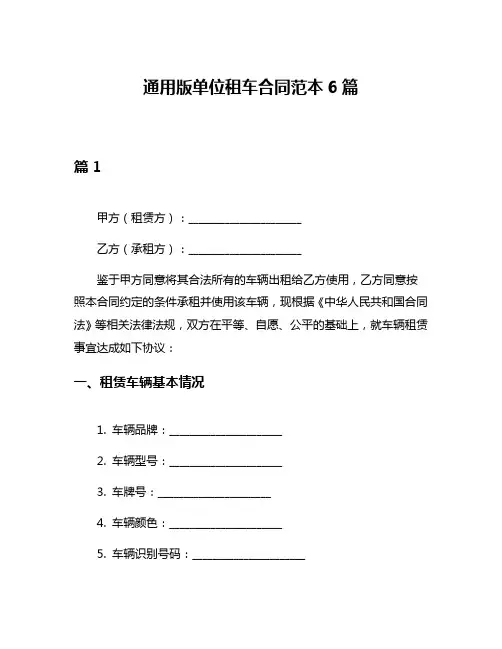 通用版单位租车合同范本 6 篇

篇 1

甲方（租赁方）：____________________

乙方（承租方）：____________________

鉴于甲方同意将其合法所有的车辆出租给乙方使用，乙方同意按照本合同约定的条件承租并使用该车辆，现根据《中华人民共和国合同法》等相关法律法规，双方在平等、自愿、公平的基础上，就车辆租赁事宜达成如下协议：

一、租赁车辆基本情况

1. 车辆品牌：____________________

2. 车辆型号：____________________

3. 车牌号：____________________

4. 车辆颜色：____________________

5. 车辆识别号码：____________________